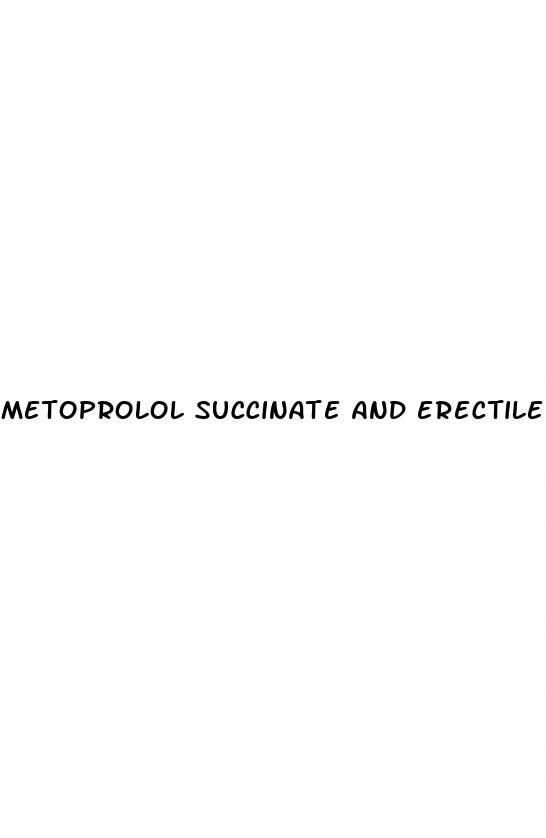 METOPROLOL SUCCINATE AND ERECTILE